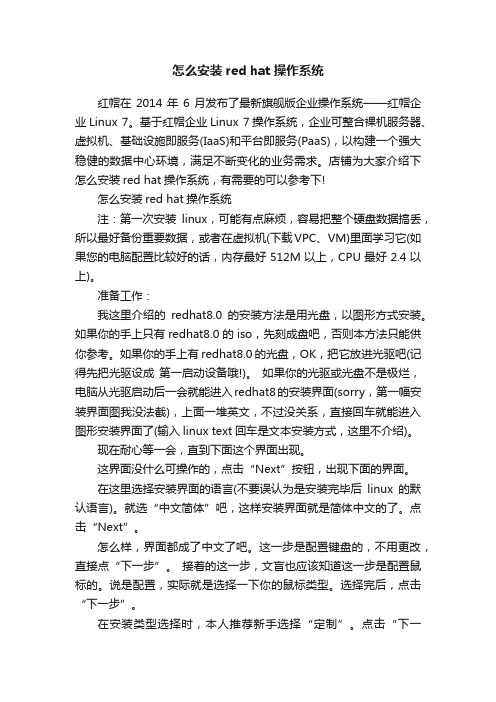 怎么安装 red hat 操作系统

红帽在 2014 年 6 月发布了最新旗舰版企业操作系统——红帽企业 Linux 7。基于红帽企业 Linux 7 操作系统，企业可整合裸机服务器、虚拟机、基础设施即服务(IaaS)和平台即服务(PaaS)，以构建一个强大稳健的数据中心环境，满足不断变化的业务需求。店铺为大家介绍下怎么安装 red hat 操作系统，有需要的可以参考下!

怎么安装 red hat 操作系统

注：第一次安装 linux，可能有点麻烦，容易把整个硬盘数据搞丢，所以最好备份重要数据，或者在虚拟机(下载 VPC、VM)里面学习它(如果您的电脑配置比较好的话，内存最好 512M 以上，CPU 最好 2.4 以上)。

准备工作：

我这里介绍的 redhat8.0 的安装方法是用光盘，以图形方式安装。如果你的手上只有 redhat8.0 的 iso，先刻成盘吧，否则本方法只能供你参考。如果你的手上有 redhat8.0 的光盘，OK，把它放进光驱吧(记得先把光驱设成 第一启动设备哦!)。 如果你的光驱或光盘不是极烂，电脑从光驱启动后一会就能进入 redhat8 的安装界面(sorry，第一幅安装界面图我没法截)，上面一堆英文，不过没关系，直接回车就能进入图形安装界面了(输入 linux text 回车是文本安装方式，这里不介绍)。

现在耐心等一会，直到下面这个界面出现。

这界面没什么可操作的，点击“Next”按钮，出现下面的界面。

在这里选择安装界面的语言(不要误认为是安装完毕后 linux 的默认语言)。就选“中文简体”吧，这样安装界面就是简体中文的了。点击“Next”。

怎么样，界面都成了中文了吧。这一步是配置键盘的，不用更改，直接点“下一步”。 接着的这一步，文盲也应该知道这一步是配置鼠标的。说是配置，实际就是选择一下你的鼠标类型。选择完后，点击“下一步”。

在安装类型选择时，本人推荐新手选择“定制”。点击“下一